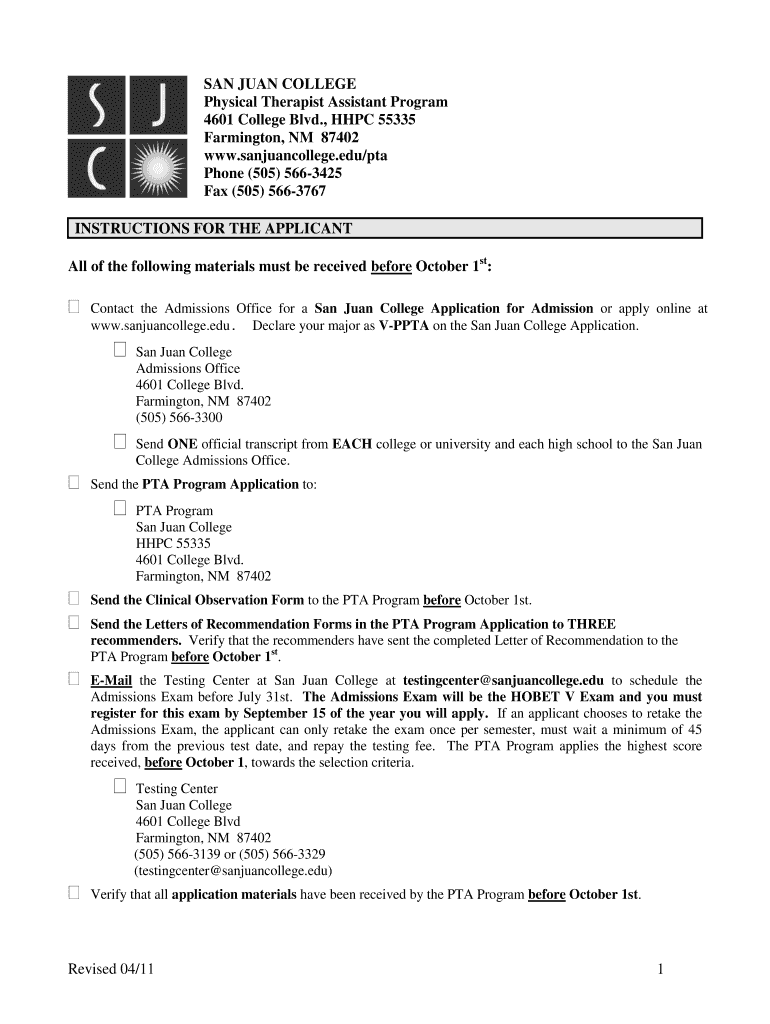 S J C

SAN JUAN COLLEGE
Physical Therapist Assistant Program
4601 College Blvd., HHPC 55335
Farmington, NM 87402
www.sanjuancollege.edu/pta
Phone (505) 566-3425
Fax (505) 566-3767

INSTRUCTIONS FOR THE APPLICANT

All of the following materials must be received before October 1$^{st}$:

☐ Contact the Admissions Office for a San Juan College Application for Admission or apply online at www.sanjuancollege.edu. Declare your major as V-PPTA on the San Juan College Application.

☐ San Juan College
Admissions Office
4601 College Blvd.
Farmington, NM 87402
(505) 566-3300

☐ Send ONE official transcript from EACH college or university and each high school to the San Juan College Admissions Office.

☐ Send the PTA Program Application to:

☐ PTA Program
San Juan College
HHPC 55335
4601 College Blvd.
Farmington, NM 87402

☐ Send the Clinical Observation Form to the PTA Program before October 1st.

☐ Send the Letters of Recommendation Forms in the PTA Program Application to THREE recommenders. Verify that the recommenders have sent the completed Letter of Recommendation to the PTA Program before October 1$^{st}$.

☐ E-Mail the Testing Center at San Juan College at testingcenter@sanjuancollege.edu to schedule the Admissions Exam before July 31st. The Admissions Exam will be the HOBET V Exam and you must register for this exam by September 15 of the year you will apply. If an applicant chooses to retake the Admissions Exam, the applicant can only retake the exam once per semester, must wait a minimum of 45 days from the previous test date, and repay the testing fee. The PTA Program applies the highest score received, before October 1, towards the selection criteria.

☐ Testing Center
San Juan College
4601 College Blvd
Farmington, NM 87402
(505) 566-3139 or (505) 566-3329
(testingcenter@sanjuancollege.edu)

☐ Verify that all application materials have been received by the PTA Program before October 1st.

Revised 04/11

1